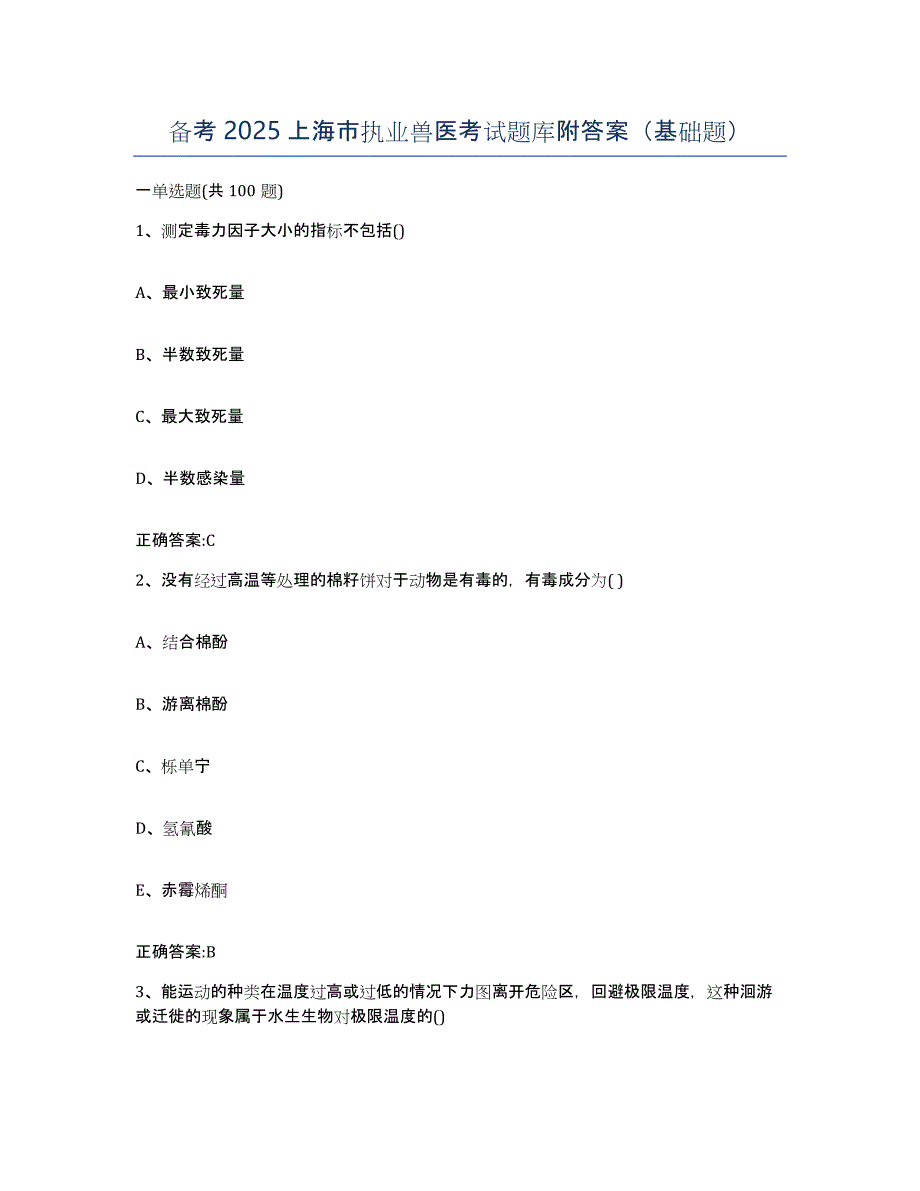 备考 2025 上海市执业兽医考试题库附答案（基础题）

一单选题(共 100 题)

1、测定毒力因子大小的指标不包括()

A、最小致死量

B、半数致死量

C、最大致死量

D、半数感染量

正确答案:C

2、没有经过高温等处理的棉籽饼对于动物是有毒的，有毒成分为( )

A、结合棉酚

B、游离棉酚

C、栎单宁

D、氢氰酸

E、赤霉烯酮

正确答案:B

3、能运动的种类在温度过高或过低的情况下力图离开危险区，回避极限温度，这种洄游或迁徙的现象属于水生生物对极限温度的()